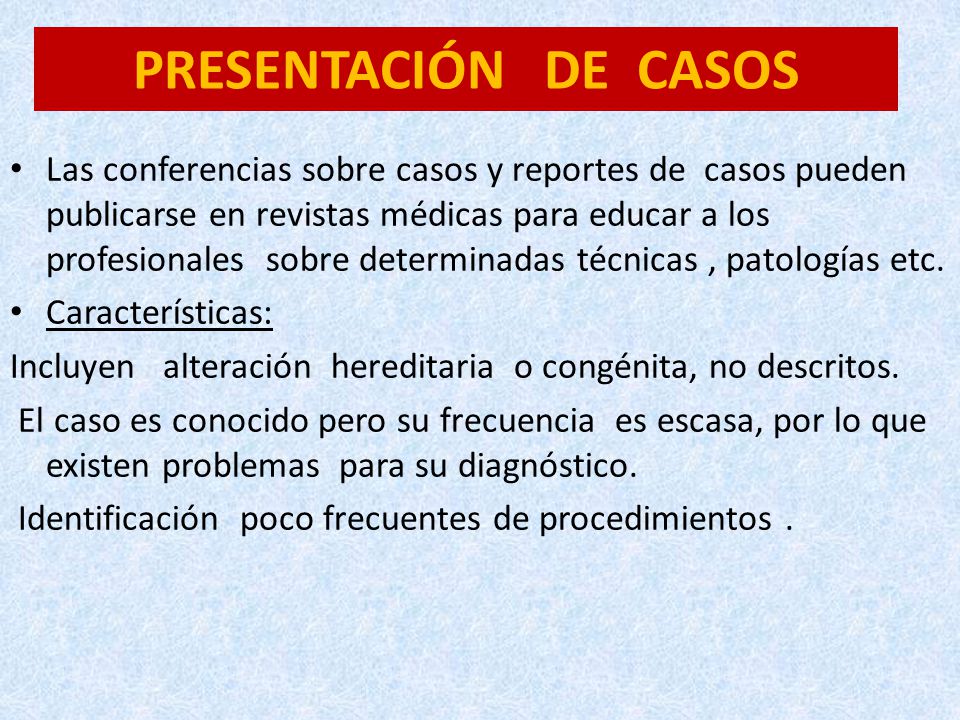 PRESENTACIÓN DE CASOS

• Las conferencias sobre casos y reportes de casos pueden publicarse en revistas médicas para educar a los profesionales sobre determinadas técnicas , patologías etc.

• Características:

Incluyen alteración hereditaria o congénita, no descritos.

El caso es conocido pero su frecuencia es escasa, por lo que existen problemas para su diagnóstico.

Identificación poco frecuentes de procedimientos .